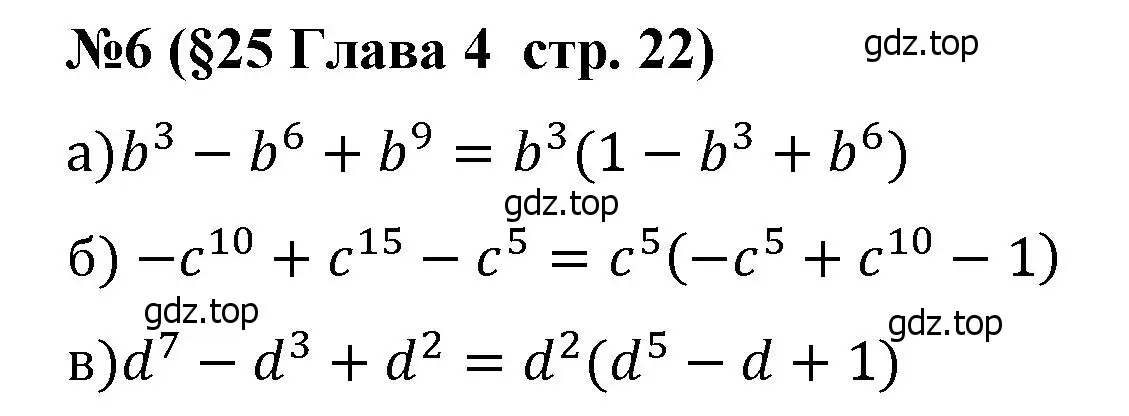 №6 (§25 Глава 4 стр. 22)

gdz.top

а)$b^3 - b^6 + b^9 = b^3(1 - b^3 + b^6)$

gdz.top

б) $-c^{10} + c^{15} - c^5 = c^5(-c^5 + c^{10} - 1)$

gdz.top

gdz.top

в)$d^7 - d^3 + d^2 = d^2(d^5 - d + 1)$